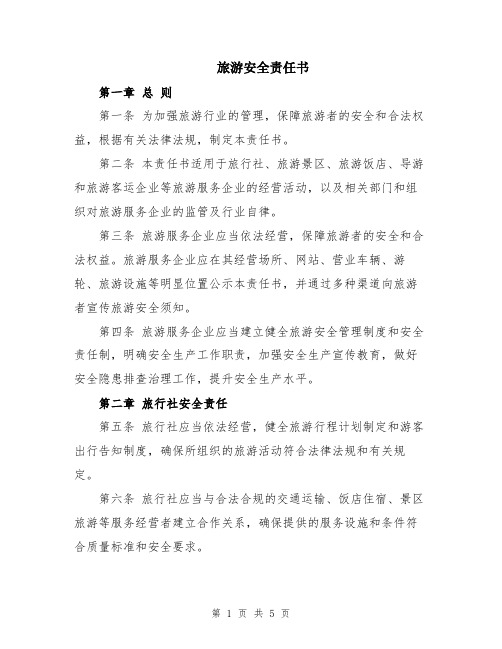 旅游安全责任书

第一章 总 则

第一条 为加强旅游行业的管理，保障旅游者的安全和合法权益，根据有关法律法规，制定本责任书。

第二条 本责任书适用于旅行社、旅游景区、旅游饭店、导游和旅游客运企业等旅游服务企业的经营活动，以及相关部门和组织对旅游服务企业的监管及行业自律。

第三条 旅游服务企业应当依法经营，保障旅游者的安全和合法权益。旅游服务企业应在其经营场所、网站、营业车辆、游轮、旅游设施等明显位置公示本责任书，并通过多种渠道向旅游者宣传旅游安全须知。

第四条 旅游服务企业应当建立健全旅游安全管理制度和安全责任制，明确安全生产工作职责，加强安全生产宣传教育，做好安全隐患排查治理工作，提升安全生产水平。

第二章 旅行社安全责任

第五条 旅行社应当依法经营，健全旅游行程计划制定和游客出行告知制度，确保所组织的旅游活动符合法律法规和有关规定。

第六条 旅行社应当与合法合规的交通运输、饭店住宿、景区旅游等服务经营者建立合作关系，确保提供的服务设施和条件符合质量标准和安全要求。

第 1 页 共 5 页